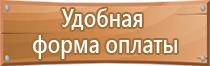 Удобная форма оплаты